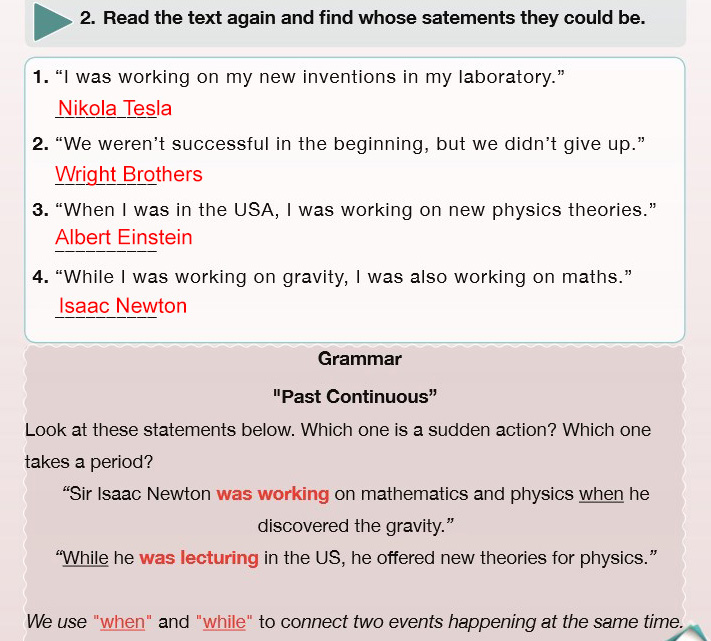 2. Read the text again and find whose satements they could be.

1. “I was working on my new inventions in my laboratory.”
Nikola Tesla

2. “We weren’t successful in the beginning, but we didn’t give up.”
Wright Brothers

3. “When I was in the USA, I was working on new physics theories.”
Albert Einstein

4. “While I was working on gravity, I was also working on maths.”
Isaac Newton

Grammar

"Past Continuous”

Look at these statements below. Which one is a sudden action? Which one takes a period?

“Sir Isaac Newton was working on mathematics and physics when he discovered the gravity.”

“While he was lecturing in the US, he offered new theories for physics.”

We use "when" and "while" to connect two events happening at the same time.